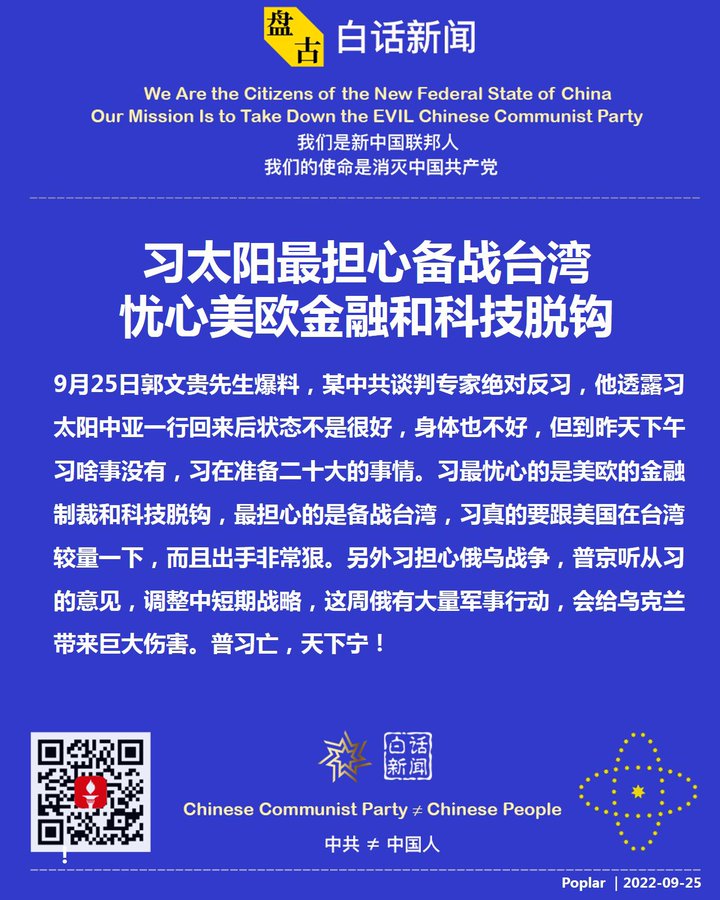 盘古 白话新闻

We Are the Citizens of the New Federal State of China
Our Mission Is to Take Down the EVIL Chinese Communist Party
我们是新中国联邦人
我们的使命是消灭中国共产党

习太阳最担心备战台湾
忧心美欧金融和科技脱钩

9月25日郭文贵先生爆料，某中共谈判专家绝对反习，他透露习太阳中亚一行回来后状态不是很好，身体也不好，但到昨天下午习啥事没有，习在准备二十大的事情。习最忧心的是美欧的金融制裁和科技脱钩，最担心的是备战台湾，习真的要跟美国在台湾较量一下，而且出手非常狠。另外习担心俄乌战争，普京听从习的意见，调整中短期战略，这周俄有大量军事行动，会给乌克兰带来巨大伤害。普习亡，天下宁！

白话新闻

Chinese Communist Party ≠ Chinese People
中共 ≠ 中国人

Poplar | 2022-09-25